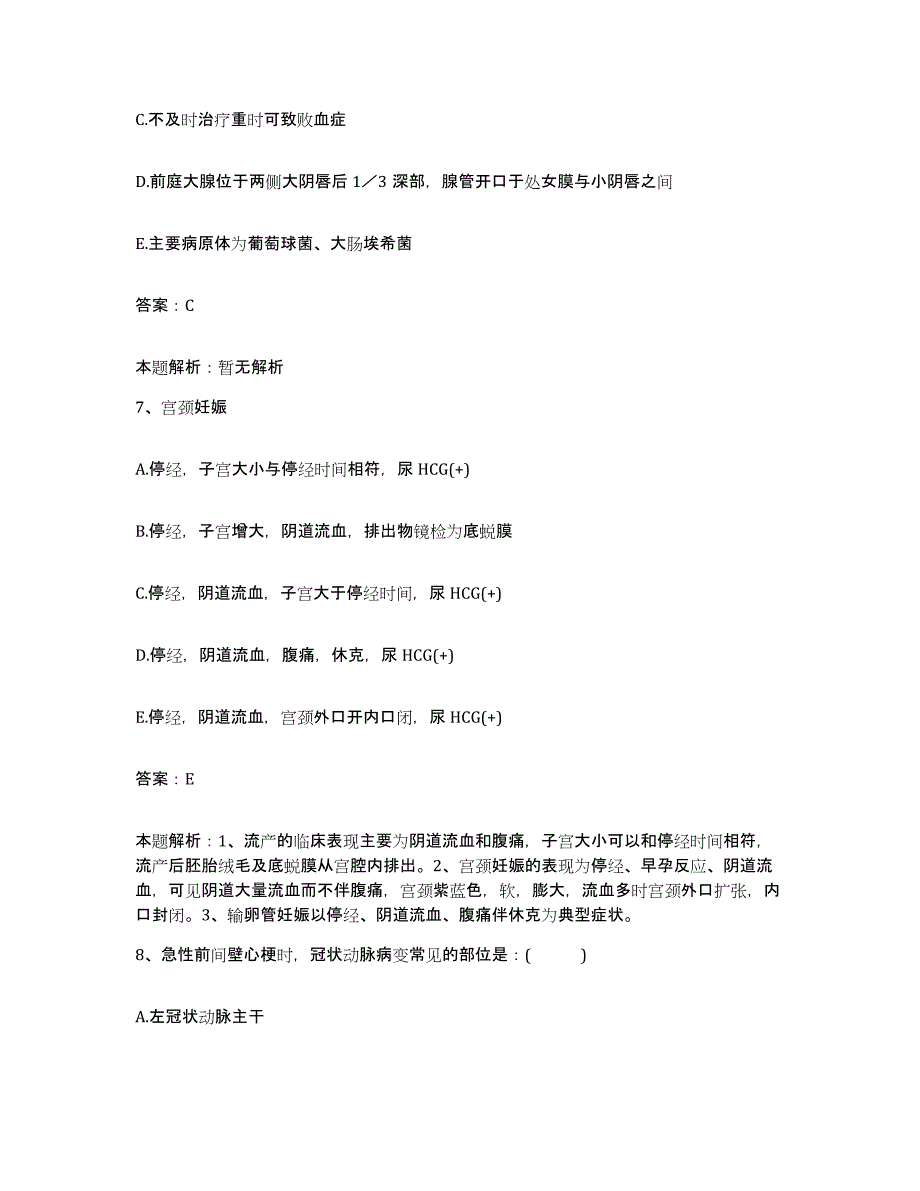 C.不及时治疗重时可致败血症

D.前庭大腺位于两侧大阴唇后 1／3 深部，腺管开口于处女膜与小阴唇之间

E.主要病原体为葡萄球菌、大肠埃希菌

答案：C

本题解析：暂无解析

7、宫颈妊娠

A.停经，子宫大小与停经时间相符，尿 HCG(+)

B.停经，子宫增大，阴道流血，排出物镜检为底蜕膜

C.停经，阴道流血，子宫大于停经时间，尿 HCG(+)

D.停经，阴道流血，腹痛，休克，尿 HCG(+)

E.停经，阴道流血，宫颈外口开内口闭，尿 HCG(+)

答案：E

本题解析：1、流产的临床表现主要为阴道流血和腹痛，子宫大小可以和停经时间相符，流产后胚胎绒毛及底蜕膜从宫腔内排出。2、宫颈妊娠的表现为停经、早孕反应、阴道流血，可见阴道大量流血而不伴腹痛，宫颈紫蓝色，软，膨大，流血多时宫颈外口扩张，内口封闭。3、输卵管妊娠以停经、阴道流血、腹痛伴休克为典型症状。

8、急性前间壁心梗时，冠状动脉病变常见的部位是：(　　)

A.左冠状动脉主干